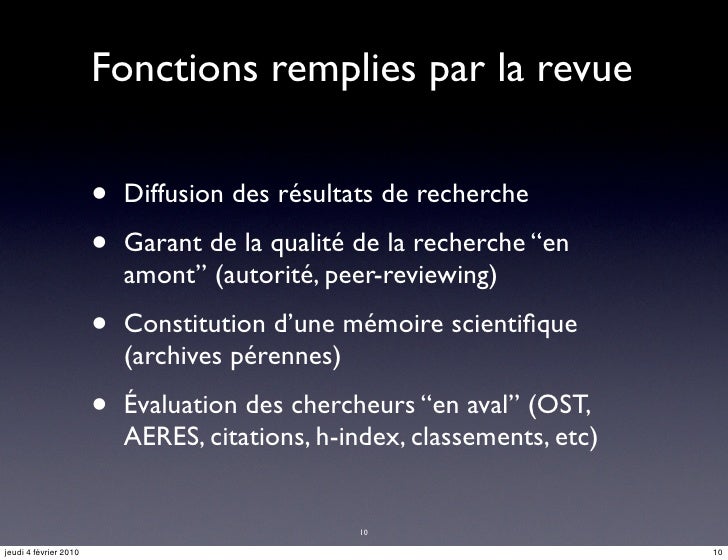 Fonctions remplies par la revue

• Diffusion des résultats de recherche
• Garant de la qualité de la recherche “en amont” (autorité, peer-reviewing)
• Constitution d’une mémoire scientifique (archives pérennes)
• Évaluation des chercheurs “en aval” (OST, AERES, citations, h-index, classements, etc)

10

jeudi 4 février 2010

10